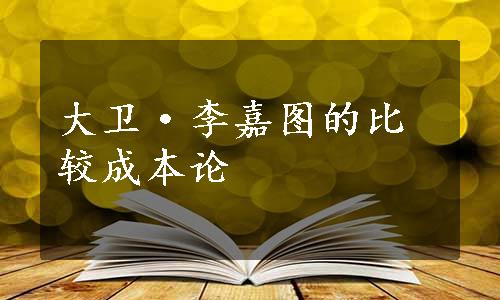 大卫·李嘉图的比较成本论